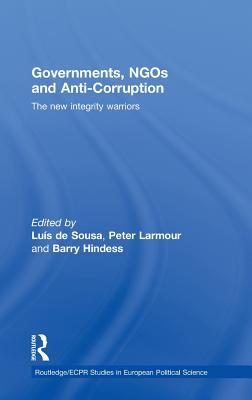 Governments, NGOs and Anti-Corruption

The new integrity warriors

Edited by
Luís de Sousa, Peter Larmour and Barry Hindess

Routledge

Routledge/ECPR Studies in European Political Science